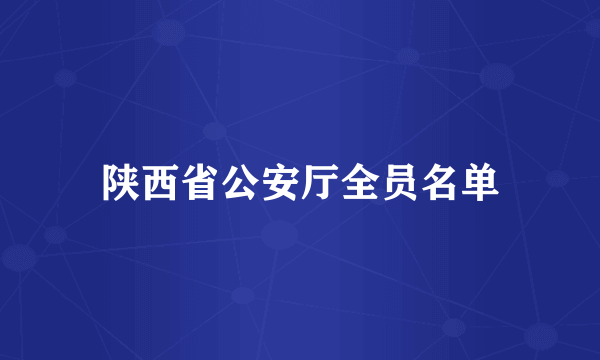 陕西省公安厅全员名单